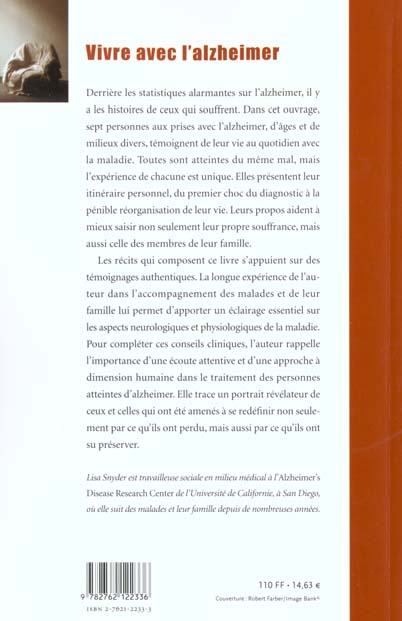 Vivre avec l'alzheimer

Derrière les statistiques alarmantes sur l'alzheimer, il y a les histoires de ceux qui souffrent. Dans cet ouvrage, sept personnes aux prises avec l'alzheimer, d'âges et de milieux divers, témoignent de leur vie au quotidien avec la maladie. Toutes sont atteintes du même mal, mais l'expérience de chacune est unique. Elles présentent leur itinéraire personnel, du premier choc du diagnostic à la pénible réorganisation de leur vie. Leurs propos aident à mieux saisir non seulement leur propre souffrance, mais aussi celle des membres de leur famille.

Les récits qui composent ce livre s'appuient sur des témoignages authentiques. La longue expérience de l'auteur dans l'accompagnement des malades et de leur famille lui permet d'apporter un éclairage essentiel sur les aspects neurologiques et physiologiques de la maladie. Pour compléter ces conseils cliniques, l'auteur rappelle l'importance d'une écoute attentive et d'une approche à dimension humaine dans le traitement des personnes atteintes d'alzheimer. Elle trace un portrait révélateur de ceux et celles qui ont été amenés à se redéfinir non seulement par ce qu'ils ont perdu, mais aussi par ce qu'ils ont su préserver.

Lisa Snyder est travailleuse sociale en milieu médical à l'Alzheimer's Disease Research Center de l'Université de Californie, à San Diego, où elle suit des malades et leur famille depuis de nombreuses années.

9 782762 122336
ISBN 2-7621-2233-3

110 FF • 14,63 €
Couverture : Robert Farber/Image Bank®